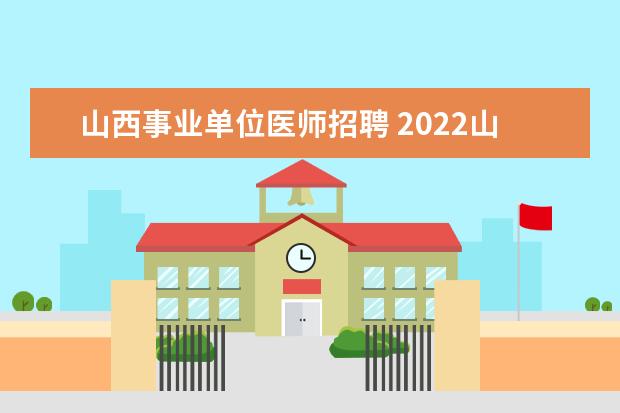 山西事业单位医师招聘 2022山